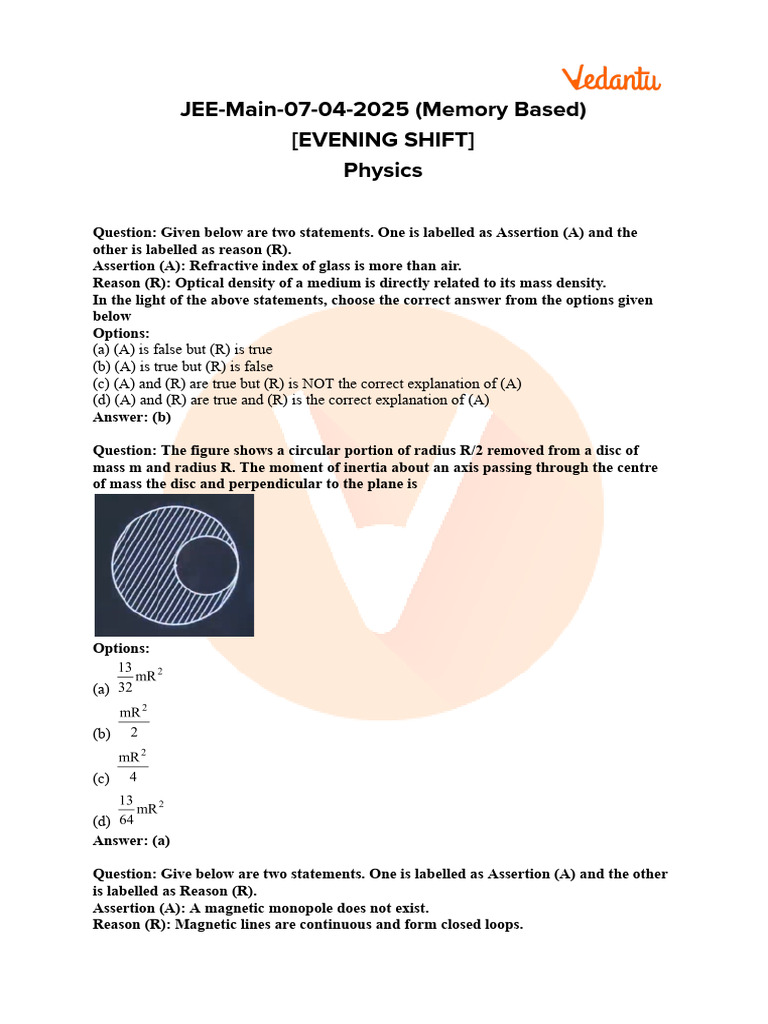 Vedantu

JEE-Main-07-04-2025 (Memory Based)
[EVENING SHIFT]
Physics

Question: Given below are two statements. One is labelled as Assertion (A) and the other is labelled as reason (R).
Assertion (A): Refractive index of glass is more than air.
Reason (R): Optical density of a medium is directly related to its mass density.
In the light of the above statements, choose the correct answer from the options given below
Options:
(a) (A) is false but (R) is true
(b) (A) is true but (R) is false
(c) (A) and (R) are true but (R) is NOT the correct explanation of (A)
(d) (A) and (R) are true and (R) is the correct explanation of (A)
Answer: (b)

Question: The figure shows a circular portion of radius R/2 removed from a disc of mass m and radius R. The moment of inertia about an axis passing through the centre of mass the disc and perpendicular to the plane is

Options:
(a) $\frac{13}{32}mR^2$
(b) $\frac{mR^2}{2}$
(c) $\frac{mR^2}{4}$
(d) $\frac{13}{64}mR^2$
Answer: (a)

Question: Give below are two statements. One is labelled as Assertion (A) and the other is labelled as Reason (R).
Assertion (A): A magnetic monopole does not exist.
Reason (R): Magnetic lines are continuous and form closed loops.